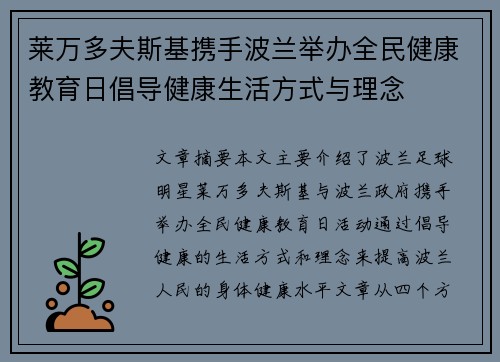 莱万多夫斯基携手波兰举办全民健康教育日倡导健康生活方式与理念

文章摘要本文主要介绍了波兰足球明星莱万多夫斯基与波兰政府携手举办全民健康教育日活动通过倡导健康的生活方式和理念来提高波兰人民的身体健康水平文章从四个方